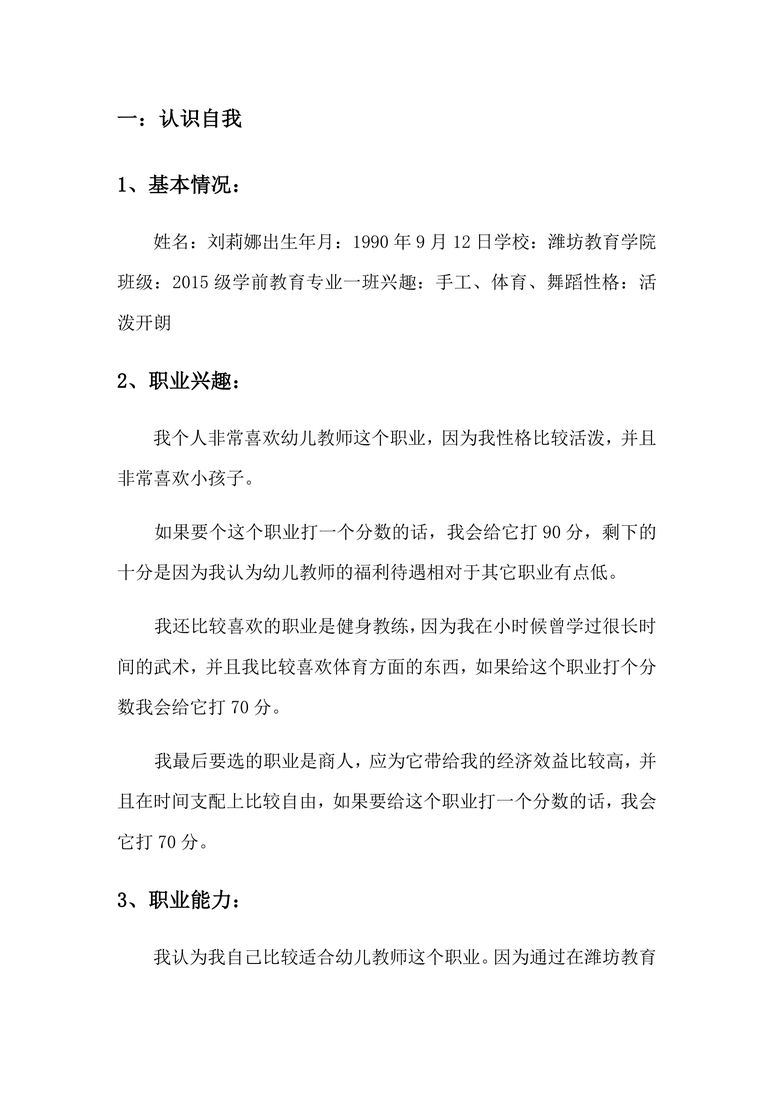 一：认识自我

1、基本情况：

姓名：刘莉娜出生年月：1990 年 9 月 12 日学校：潍坊教育学院班级：2015 级学前教育专业一班兴趣：手工、体育、舞蹈性格：活泼开朗

2、职业兴趣：

我个人非常喜欢幼儿教师这个职业，因为我性格比较活泼，并且非常喜欢小孩子。

如果要个这个职业打一个分数的话，我会给它打 90 分，剩下的十分是因为我认为幼儿教师的福利待遇相对于其它职业有点低。

我还比较喜欢的职业是健身教练，因为我在小时候曾学过很长时间的武术，并且我比较喜欢体育方面的东西，如果给这个职业打个分数我会给它打 70 分。

我最后要选的职业是商人，应为它带给我的经济效益比较高，并且在时间支配上比较自由，如果要给这个职业打一个分数的话，我会它打 70 分。

3、职业能力：

我认为我自己比较适合幼儿教师这个职业。因为通过在潍坊教育